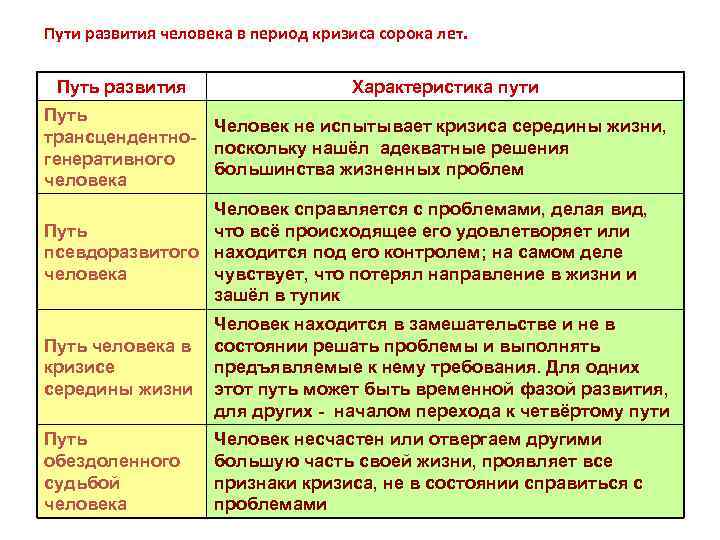 Пути развития человека в период кризиса сорока лет.

| Путь развития | Характеристика пути |
|---|---|
| Путь трансцендентно-генеративного человека | Человек не испытывает кризиса середины жизни, поскольку нашёл адекватные решения большинства жизненных проблем |
| Путь псевдоразвитого человека | Человек справляется с проблемами, делая вид, что всё происходящее его удовлетворяет или находится под его контролем; на самом деле чувствует, что потерял направление в жизни и зашёл в тупик |
| Путь человека в кризисе середины жизни | Человек находится в замешательстве и не в состоянии решать проблемы и выполнять предъявляемые к нему требования. Для одних этот путь может быть временной фазой развития, для других - началом перехода к четвёртому пути |
| Путь обездоленного судьбой человека | Человек несчастен или отвергаем другими большую часть своей жизни, проявляет все признаки кризиса, не в состоянии справиться с проблемами |